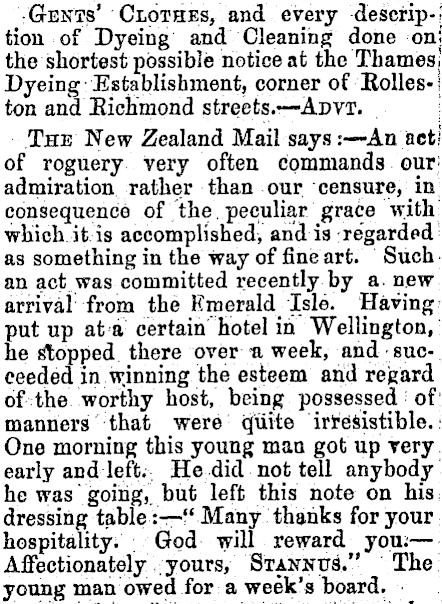 Gents' Clothes, and every description of Dyeing and Cleaning done on the shortest possible notice at the Thames Dyeing Establishment, corner of Rolleston and Richmond streets.—Advt.

The New Zealand Mail says:—An act of roguery very often commands our admiration rather than our censure, in consequence of the peculiar grace with which it is accomplished, and is regarded as something in the way of fine art. Such an act was committed recently by a new arrival from the Emerald Isle. Having put up at a certain hotel in Wellington, he stopped there over a week, and succeeded in winning the esteem and regard of the worthy host, being possessed of manners that were quite irresistible. One morning this young man got up very early and left. He did not tell anybody he was going, but left this note on his dressing table:—"Many thanks for your hospitality. God will reward you.—Affectionately yours, Stannus." The young man owed for a week's board.